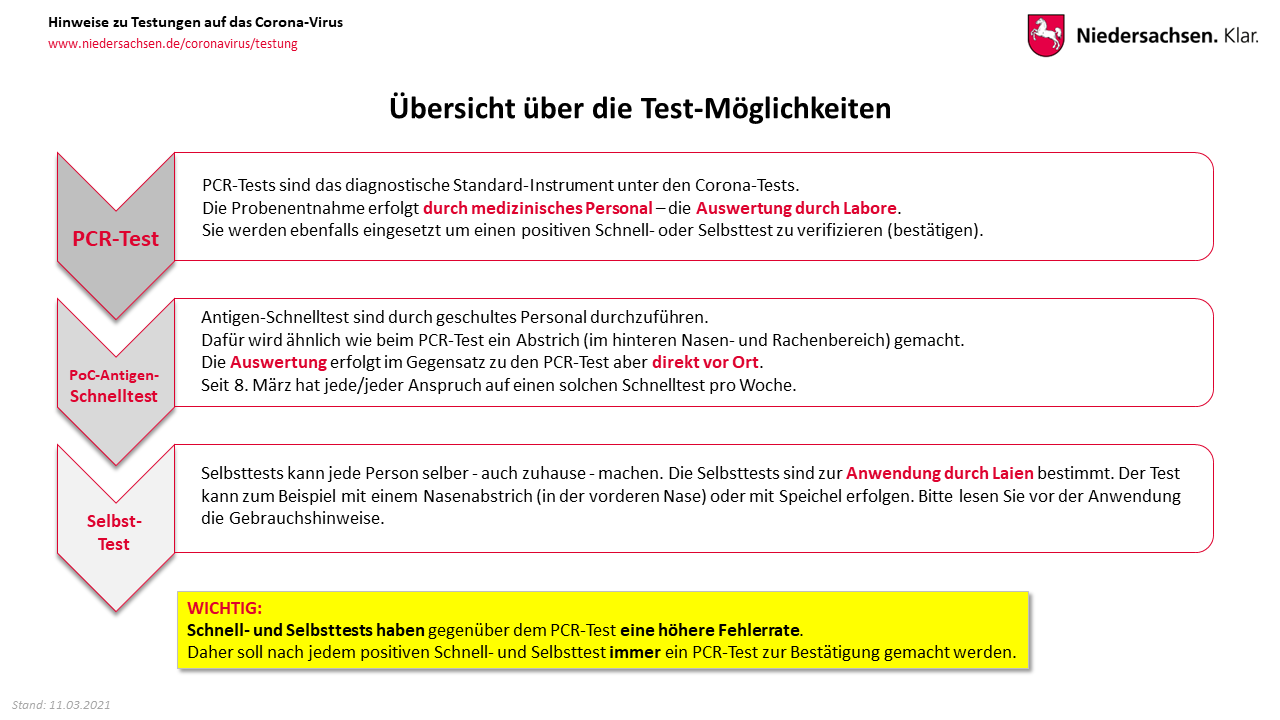 Hinweise zu Testungen auf das Corona-Virus
www.niedersachsen.de/coronavirus/testung

Niedersachsen. Klar.

Übersicht über die Test-Möglichkeiten

PCR-Test

PCR-Tests sind das diagnostische Standard-Instrument unter den Corona-Tests.
Die Probenentnahme erfolgt durch medizinisches Personal – die Auswertung durch Labore.
Sie werden ebenfalls eingesetzt um einen positiven Schnell- oder Selbsttest zu verifizieren (bestätigen).

PoC-Antigen-Schnelltest

Antigen-Schnelltest sind durch geschultes Personal durchzuführen.
Dafür wird ähnlich wie beim PCR-Test ein Abstrich (im hinteren Nasen- und Rachenbereich) gemacht.
Die Auswertung erfolgt im Gegensatz zu den PCR-Test aber direkt vor Ort.
Seit 8. März hat jede/jeder Anspruch auf einen solchen Schnelltest pro Woche.

Selbst-Test

Selbsttests kann jede Person selber - auch zuhause - machen. Die Selbsttests sind zur Anwendung durch Laien bestimmt. Der Test kann zum Beispiel mit einem Nasenabstrich (in der vorderen Nase) oder mit Speichel erfolgen. Bitte lesen Sie vor der Anwendung die Gebrauchshinweise.

WICHTIG:
Schnell- und Selbsttests haben gegenüber dem PCR-Test eine höhere Fehlerrate.
Daher soll nach jedem positiven Schnell- und Selbsttest immer ein PCR-Test zur Bestätigung gemacht werden.

Stand: 11.03.2021